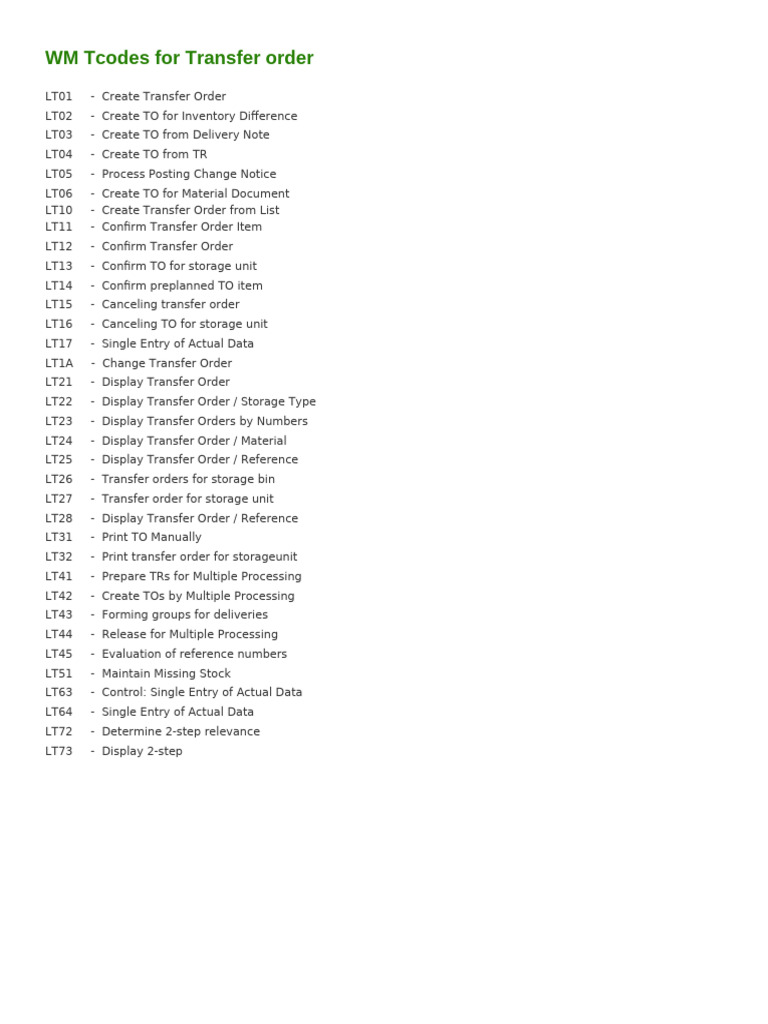 WM Tcodes for Transfer order

LT01 - Create Transfer Order
LT02 - Create TO for Inventory Difference
LT03 - Create TO from Delivery Note
LT04 - Create TO from TR
LT05 - Process Posting Change Notice
LT06 - Create TO for Material Document
LT10 - Create Transfer Order from List
LT11 - Confirm Transfer Order Item
LT12 - Confirm Transfer Order
LT13 - Confirm TO for storage unit
LT14 - Confirm preplanned TO item
LT15 - Canceling transfer order
LT16 - Canceling TO for storage unit
LT17 - Single Entry of Actual Data
LT1A - Change Transfer Order
LT21 - Display Transfer Order
LT22 - Display Transfer Order / Storage Type
LT23 - Display Transfer Orders by Numbers
LT24 - Display Transfer Order / Material
LT25 - Display Transfer Order / Reference
LT26 - Transfer orders for storage bin
LT27 - Transfer order for storage unit
LT28 - Display Transfer Order / Reference
LT31 - Print TO Manually
LT32 - Print transfer order for storageunit
LT41 - Prepare TRs for Multiple Processing
LT42 - Create TOs by Multiple Processing
LT43 - Forming groups for deliveries
LT44 - Release for Multiple Processing
LT45 - Evaluation of reference numbers
LT51 - Maintain Missing Stock
LT63 - Control: Single Entry of Actual Data
LT64 - Single Entry of Actual Data
LT72 - Determine 2-step relevance
LT73 - Display 2-step